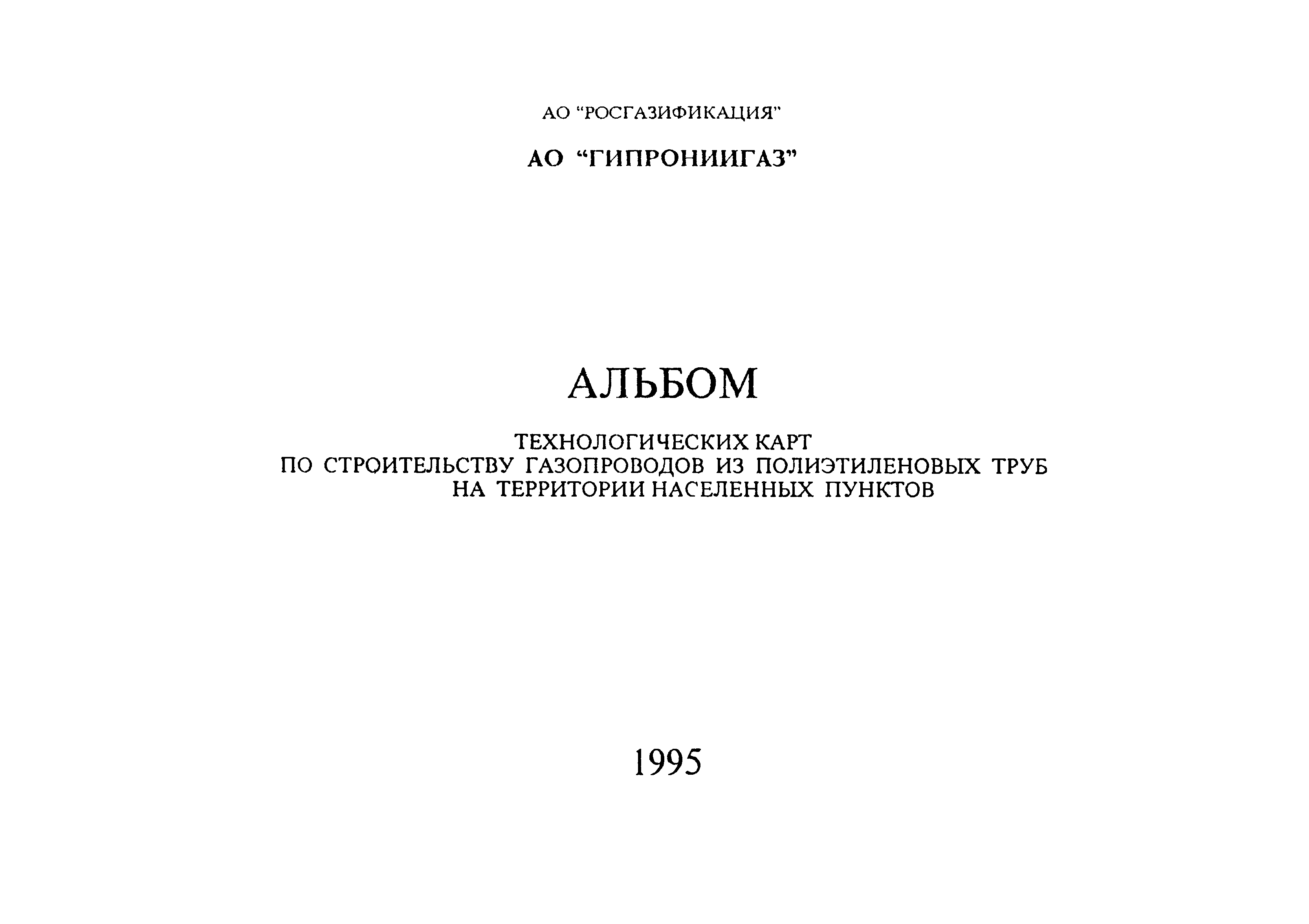 АО "РОСГАЗИФИКАЦИЯ"

АО "ГИПРОНИИГАЗ"

АЛЬБОМ

ТЕХНОЛОГИЧЕСКИХ КАРТ
ПО СТРОИТЕЛЬСТВУ ГАЗОПРОВОДОВ ИЗ ПОЛИЭТИЛЕНОВЫХ ТРУБ
НА ТЕРРИТОРИИ НАСЕЛЕННЫХ ПУНКТОВ

1995